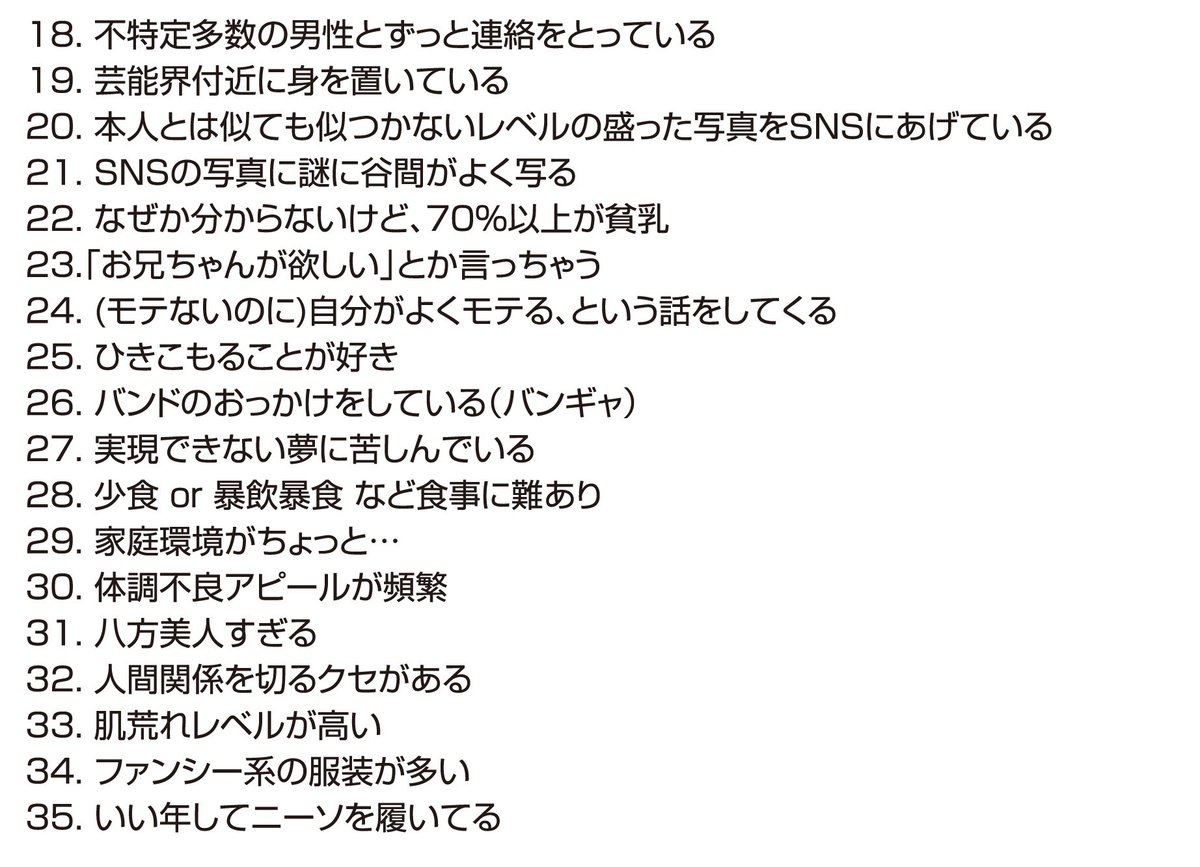 18. 不特定多数の男性とずっと連絡をとっている
19. 芸能界付近に身を置いている
20. 本人とは似ても似つかないレベルの盛った写真をSNSにあげている
21. SNSの写真に謎に谷間がよく写る
22. なぜか分からないけど、70%以上が貧乳
23.「お兄ちゃんが欲しい」とか言っちゃう
24. (モテないのに)自分がよくモテる、という話をしてくる
25. ひきこもることが好き
26. バンドのおっかけをしている(バンギャ)
27. 実現できない夢に苦しんでいる
28. 少食 or 暴飲暴食 など食事に難あり
29. 家庭環境がちょっと…
30. 体調不良アピールが頻繁
31. 八方美人すぎる
32. 人間関係を切るクセがある
33. 肌荒れレベルが高い
34. ファンシー系の服装が多い
35. いい年してニーソを履いてる